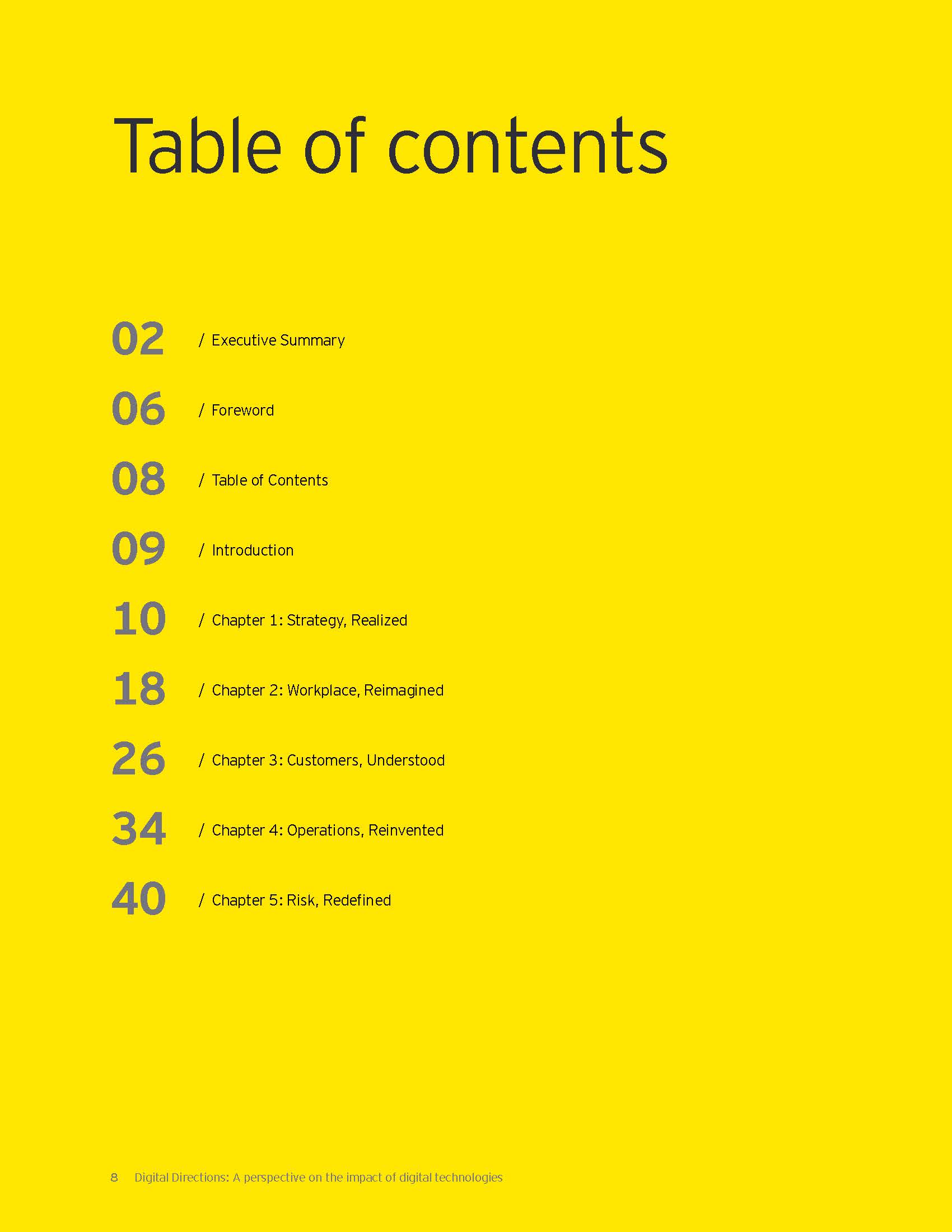 Table of contents

02 / Executive Summary

06 / Foreword

08 / Table of Contents

09 / Introduction

10 / Chapter 1: Strategy, Realized

18 / Chapter 2: Workplace, Reimagined

26 / Chapter 3: Customers, Understood

34 / Chapter 4: Operations, Reinvented

40 / Chapter 5: Risk, Redefined

8 Digital Directions: A perspective on the impact of digital technologies